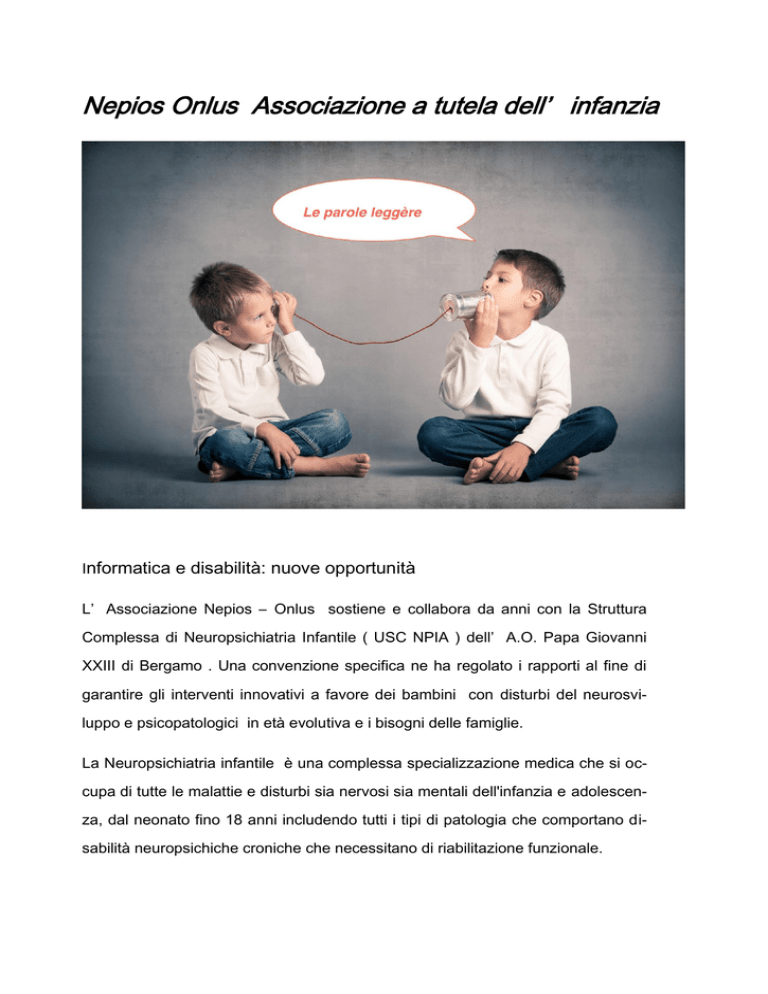 Nepios Onlus Associazione a tutela dell' infanzia

Le parole leggère

Informatica e disabilità: nuove opportunità

L' Associazione Nepios – Onlus sostiene e collabora da anni con la Struttura Complessa di Neuropsichiatria Infantile ( USC NPIA ) dell' A.O. Papa Giovanni XXIII di Bergamo . Una convenzione specifica ne ha regolato i rapporti al fine di garantire gli interventi innovativi a favore dei bambini con disturbi del neurosviluppo e psicopatologici in età evolutiva e i bisogni delle famiglie.

La Neuropsichiatria infantile è una complessa specializzazione medica che si occupa di tutte le malattie e disturbi sia nervosi sia mentali dell'infanzia e adolescenza, dal neonato fino 18 anni includendo tutti i tipi di patologia che comportano disabilità neuropsichiche croniche che necessitano di riabilitazione funzionale.